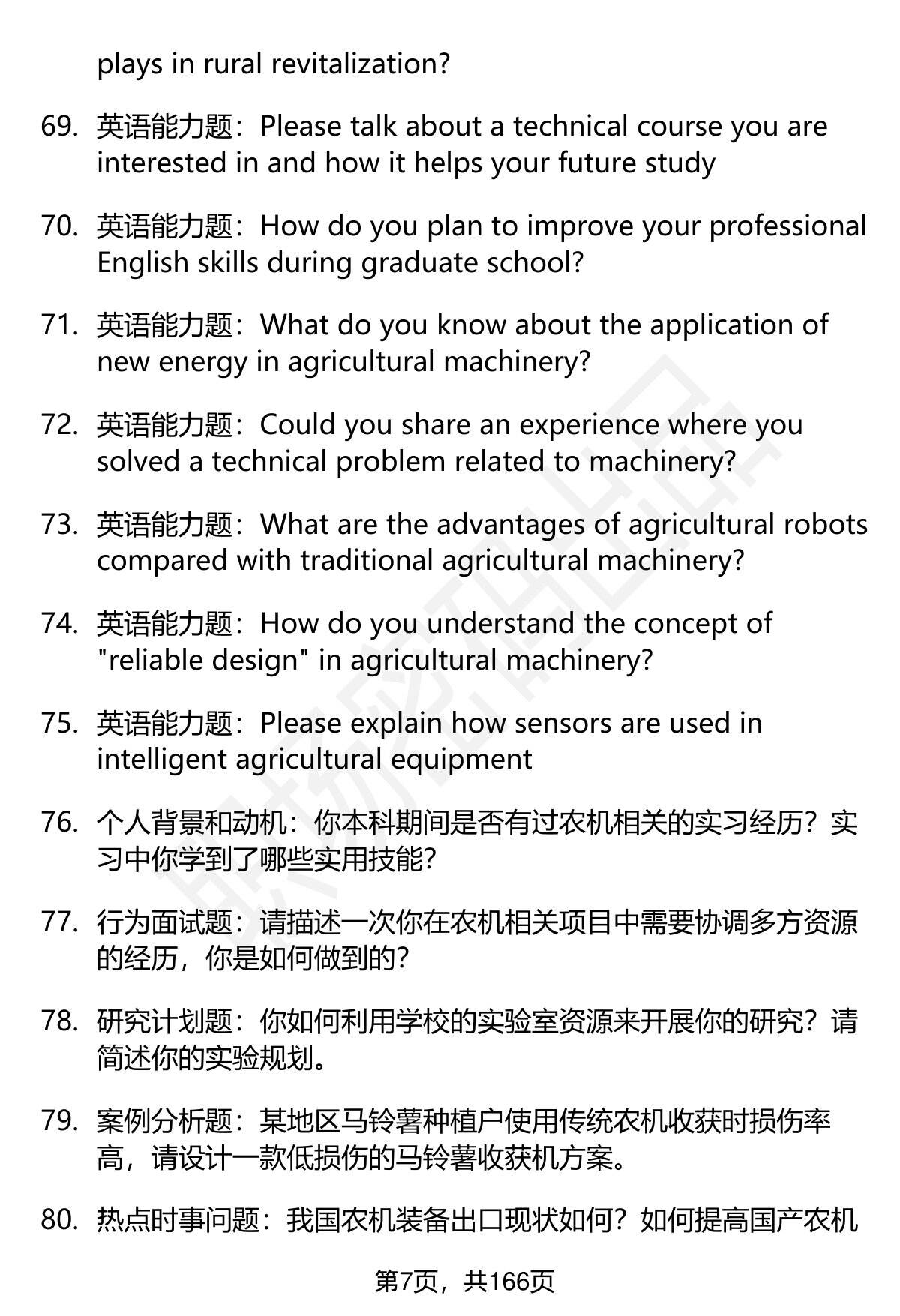 plays in rural revitalization?

69. 英语能力题：Please talk about a technical course you are interested in and how it helps your future study

70. 英语能力题：How do you plan to improve your professional English skills during graduate school?

71. 英语能力题：What do you know about the application of new energy in agricultural machinery?

72. 英语能力题：Could you share an experience where you solved a technical problem related to machinery?

73. 英语能力题：What are the advantages of agricultural robots compared with traditional agricultural machinery?

74. 英语能力题：How do you understand the concept of "reliable design" in agricultural machinery?

75. 英语能力题：Please explain how sensors are used in intelligent agricultural equipment

76. 个人背景和动机：你本科期间是否有过农机相关的实习经历？实习中你学到了哪些实用技能？

77. 行为面试题：请描述一次你在农机相关项目中需要协调多方资源的经历，你是如何做到的？

78. 研究计划题：你如何利用学校的实验室资源来开展你的研究？请简述你的实验规划。

79. 案例分析题：某地区马铃薯种植户使用传统农机收获时损伤率高，请设计一款低损伤的马铃薯收获机方案。

80. 热点时事问题：我国农机装备出口现状如何？如何提高国产农机

第7页，共166页